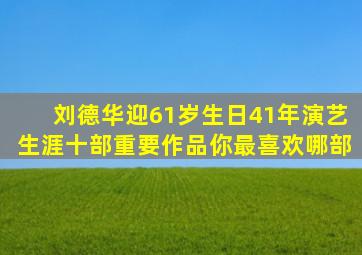 刘德华迎61岁生日41年演艺生涯十部重要作品你最喜欢哪部